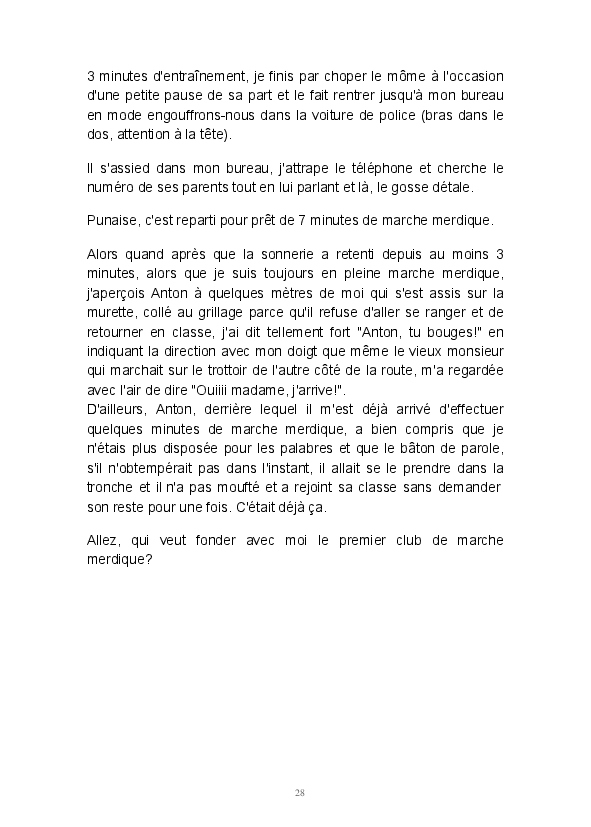 3 minutes d'entraînement, je finis par choper le môme à l'occasion d'une petite pause de sa part et le fait rentrer jusqu'à mon bureau en mode engouffrons-nous dans la voiture de police (bras dans le dos, attention à la tête).

Il s'assied dans mon bureau, j'attrape le téléphone et cherche le numéro de ses parents tout en lui parlant et là, le gosse détale.

Punaise, c'est reparti pour prêt de 7 minutes de marche merdique.

Alors quand après que la sonnerie a retenti depuis au moins 3 minutes, alors que je suis toujours en pleine marche merdique, j'aperçois Anton à quelques mètres de moi qui s'est assis sur la murette, collé au grillage parce qu'il refuse d'aller se ranger et de retourner en classe, j'ai dit tellement fort "Anton, tu bouges!" en indiquant la direction avec mon doigt que même le vieux monsieur qui marchait sur le trottoir de l'autre côté de la route, m'a regardée avec l'air de dire "Ouiiii madame, j'arrive!".
D'ailleurs, Anton, derrière lequel il m'est déjà arrivé d'effectuer quelques minutes de marche merdique, a bien compris que je n'étais plus disposée pour les palabres et que le bâton de parole, s'il n'obtempérait pas dans l'instant, il allait se le prendre dans la tronche et il n'a pas moufté et a rejoint sa classe sans demander son reste pour une fois. C'était déjà ça.

Allez, qui veut fonder avec moi le premier club de marche merdique?

28